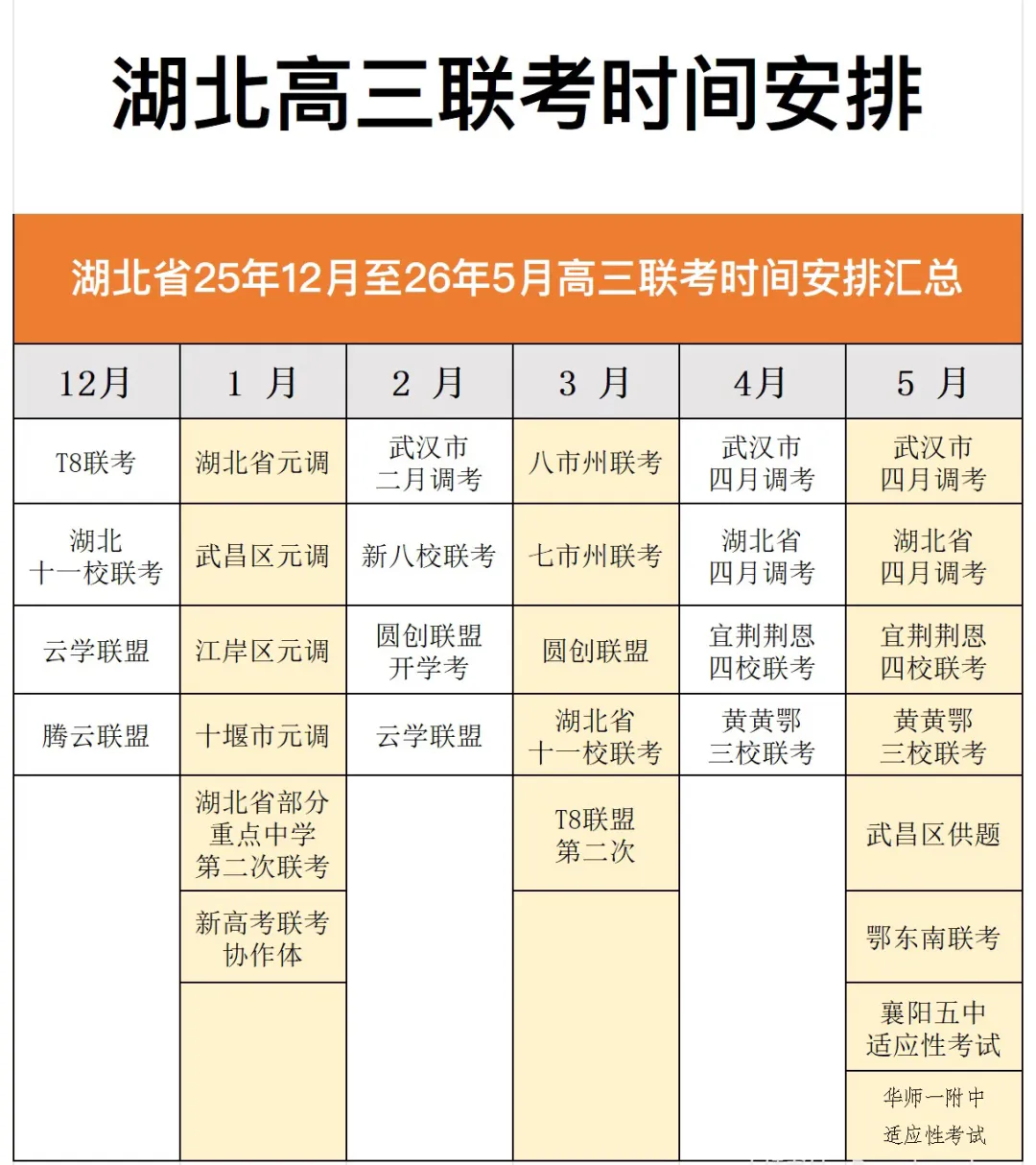 湖北高三联考时间安排

湖北省25年12月至26年5月高三联考时间安排汇总

| 12月 | 1 月 | 2 月 | 3 月 | 4月 | 5 月 |
|---|---|---|---|---|---|
| T8联考 | 湖北省元调 | 武汉市二月调考 | 八市州联考 | 武汉市四月调考 | 武汉市四月调考 |
| 湖北十一校联考 | 武昌区元调 | 新八校联考 | 七市州联考 | 湖北省四月调考 | 湖北省四月调考 |
| 云学联盟 | 江岸区元调 | 圆创联盟开学考 | 圆创联盟 | 宜荆荆恩四校联考 | 宜荆荆恩四校联考 |
| 腾云联盟 | 十堰市元调 | 云学联盟 | 湖北省十一校联考 | 黄黄鄂三校联考 | 黄黄鄂三校联考 |
| | 湖北省部分重点中学第二次联考 | | T8联盟第二次 | | 武昌区供题 |
| | 新高考联考协作体 | | | | 鄂东南联考 |
| | | | | | 襄阳五中适应性考试 |
| | | | | | 华师一附中适应性考试 |